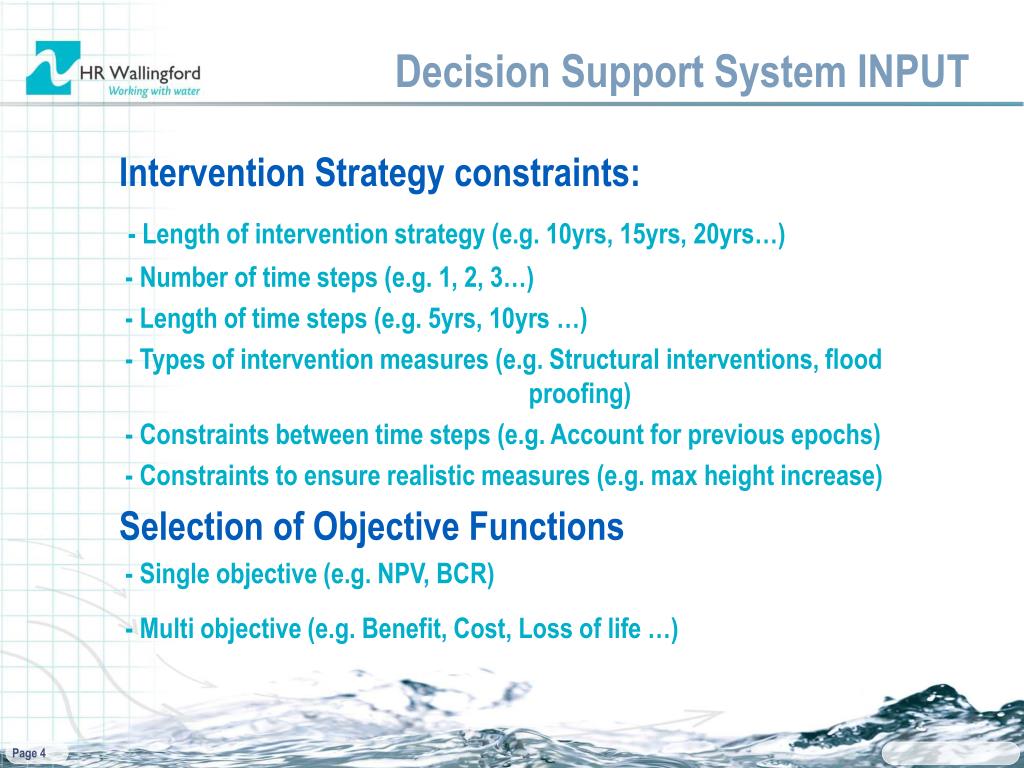 HR Wallingford
Working with water

Decision Support System INPUT

Intervention Strategy constraints:

- Length of intervention strategy (e.g. 10yrs, 15yrs, 20yrs…)

- Number of time steps (e.g. 1, 2, 3…)

- Length of time steps (e.g. 5yrs, 10yrs …)

- Types of intervention measures (e.g. Structural interventions, flood proofing)

- Constraints between time steps (e.g. Account for previous epochs)

- Constraints to ensure realistic measures (e.g. max height increase)

Selection of Objective Functions

- Single objective (e.g. NPV, BCR)

- Multi objective (e.g. Benefit, Cost, Loss of life …)

Page 4